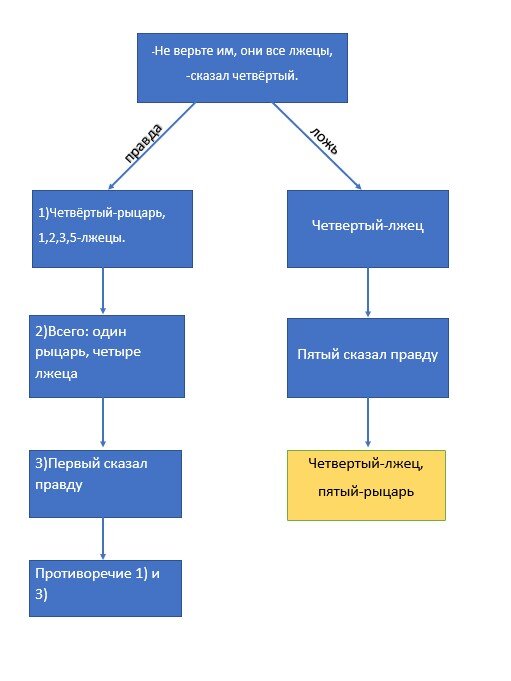 -Не верьте им, они все лжецы,
-сказал четвёртый.

правда

ложь

1)Четвёртый-рыцарь,
1,2,3,5-лжецы.

2)Всего: один рыцарь, четыре лжеца

3)Первый сказал правду

Противоречие 1) и 3)

Четвертый-лжец

Пятый сказал правду

Четвертый-лжец,
пятый-рыцарь